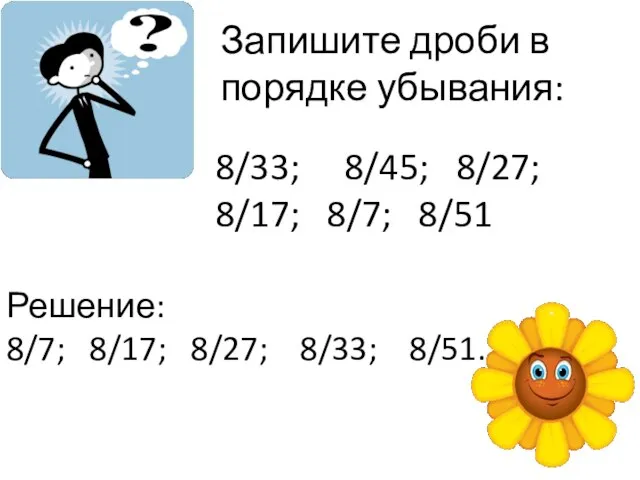 ?

Запишите дроби в порядке убывания:

8/33;  8/45;  8/27;
8/17;  8/7;  8/51

Решение:
8/7;  8/17;  8/27;  8/33;  8/51.